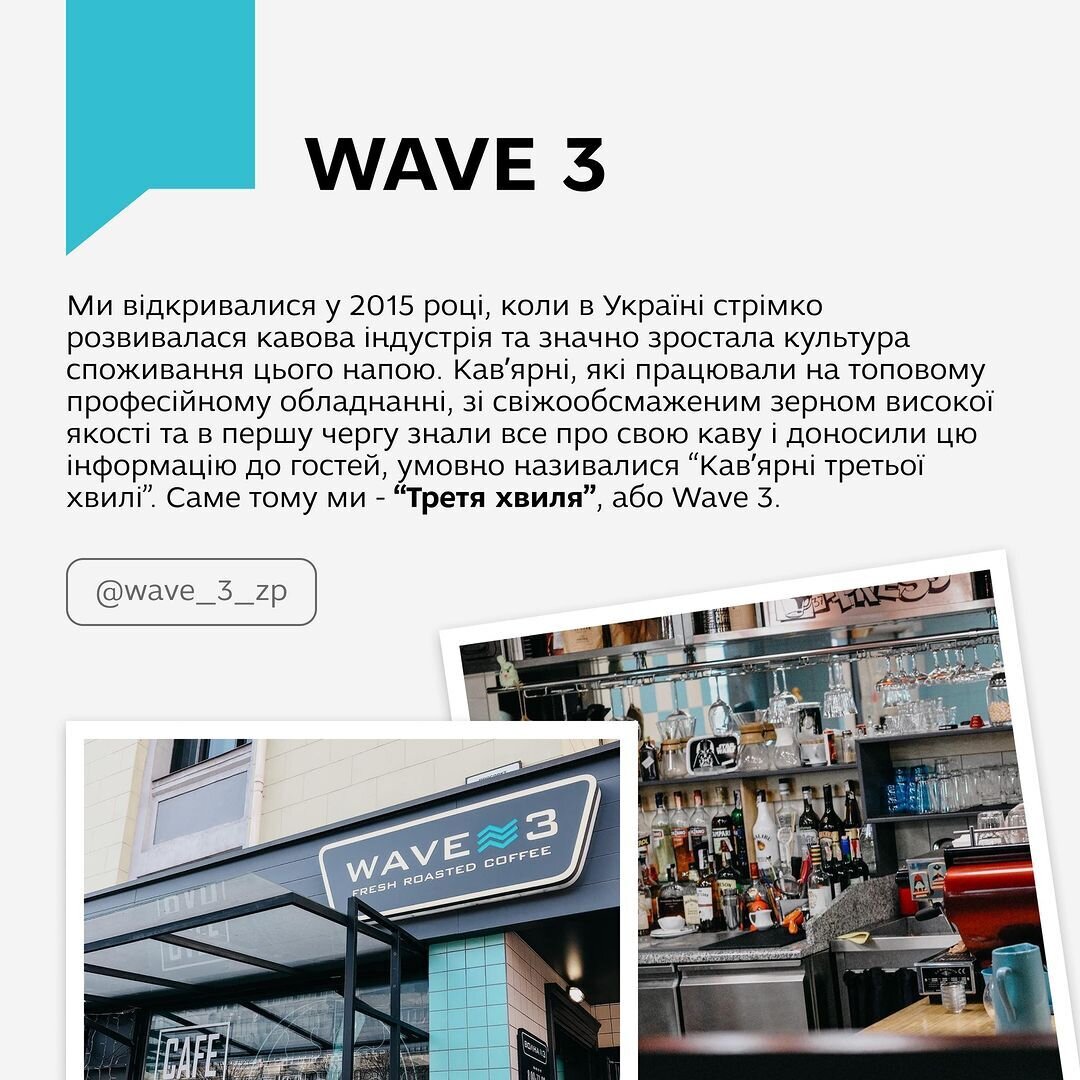 WAVE 3

Ми відкривалися у 2015 році, коли в Україні стрімко розвивалася кавова індустрія та значно зростала культура споживання цього напою. Кав'ярні, які працювали на топовому професійному обладнанні, зі свіжообсмаженим зерном високої якості та в першу чергу знали все про свою каву і доносили цю інформацію до гостей, умовно називалися "Кав'ярні третьої хвилі". Саме тому ми - "Третя хвиля", або Wave 3.

@wave_3_zp

WAVE 3
FRESH ROASTED COFFEE

CAFE